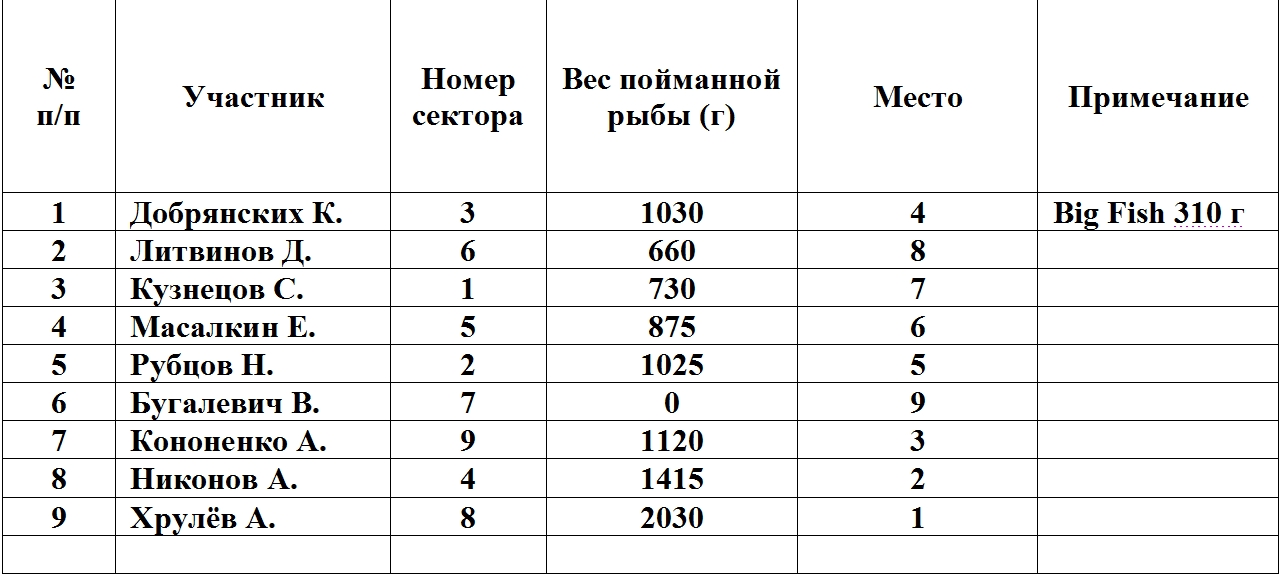 | № п/п | Участник | Номер сектора | Вес пойманной рыбы (г) | Место | Примечание |
|---|---|---|---|---|---|
| 1 | Добрянских К. | 3 | 1030 | 4 | Big Fish 310 г |
| 2 | Литвинов Д. | 6 | 660 | 8 | |
| 3 | Кузнецов С. | 1 | 730 | 7 | |
| 4 | Масалкин Е. | 5 | 875 | 6 | |
| 5 | Рубцов Н. | 2 | 1025 | 5 | |
| 6 | Бугалевич В. | 7 | 0 | 9 | |
| 7 | Кононенко А. | 9 | 1120 | 3 | |
| 8 | Никонов А. | 4 | 1415 | 2 | |
| 9 | Хрулёв А. | 8 | 2030 | 1 | |
| | | | | | |